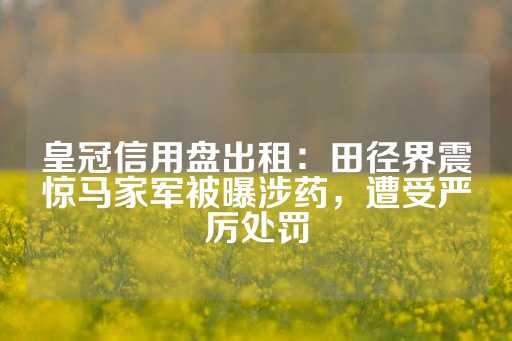 皇冠信用盘出租：田径界震惊马家军被曝涉药，遭受严厉处罚